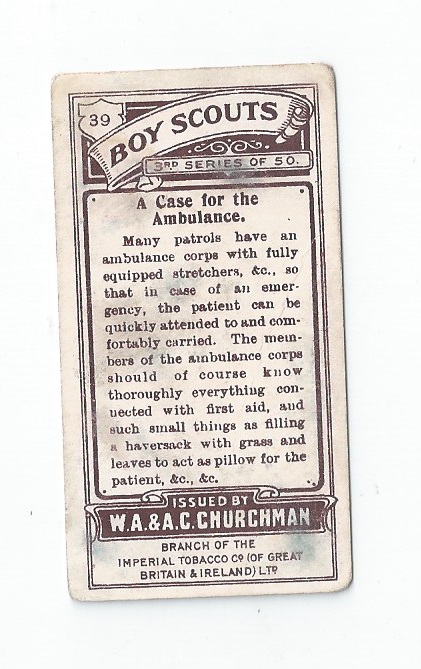 39

BOY SCOUTS

3RD SERIES OF 50.

A Case for the Ambulance.

Many patrols have an ambulance corps with fully equipped stretchers, &c., so that in case of an emergency, the patient can be quickly attended to and comfortably carried. The members of the ambulance corps should of course know thoroughly everything connected with first aid, and such small things as filling a haversack with grass and leaves to act as pillow for the patient, &c., &c.

ISSUED BY

W.A.&A.C.CHURCHMAN

BRANCH OF THE
IMPERIAL TOBACCO Cº (OF GREAT
BRITAIN & IRELAND) LTD